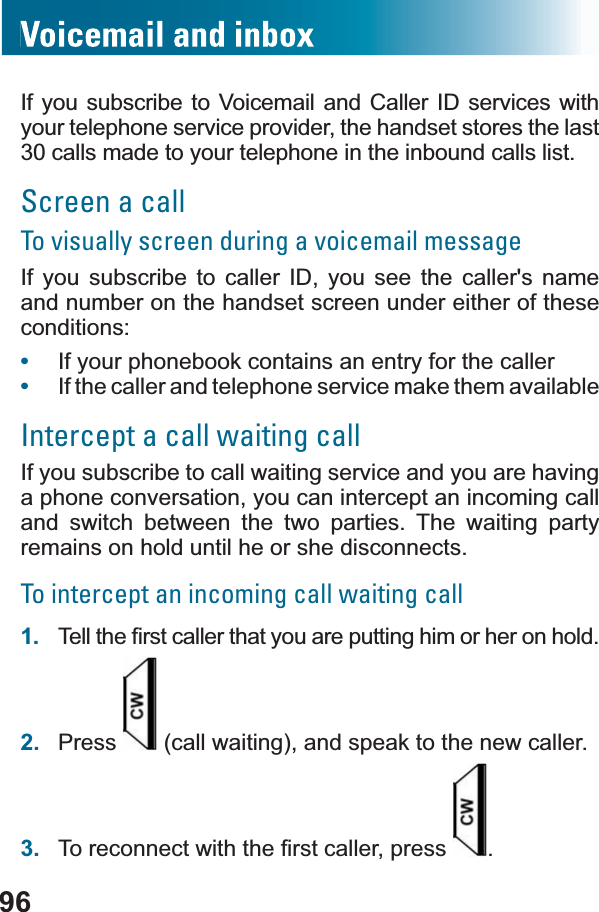 Voicemail and inbox

If you subscribe to Voicemail and Caller ID services with your telephone service provider, the handset stores the last 30 calls made to your telephone in the inbound calls list.

Screen a call

To visually screen during a voicemail message

If you subscribe to caller ID, you see the caller's name and number on the handset screen under either of these conditions:

• If your phonebook contains an entry for the caller
• If the caller and telephone service make them available

Intercept a call waiting call

If you subscribe to call waiting service and you are having a phone conversation, you can intercept an incoming call and switch between the two parties. The waiting party remains on hold until he or she disconnects.

To intercept an incoming call waiting call

1. Tell the first caller that you are putting him or her on hold.

2. Press CW (call waiting), and speak to the new caller.

3. To reconnect with the first caller, press CW.

96